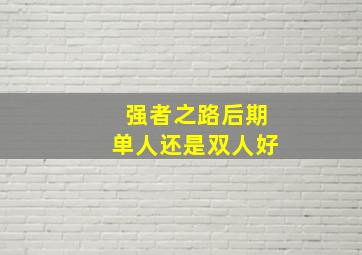 强者之路后期
单人还是双人好